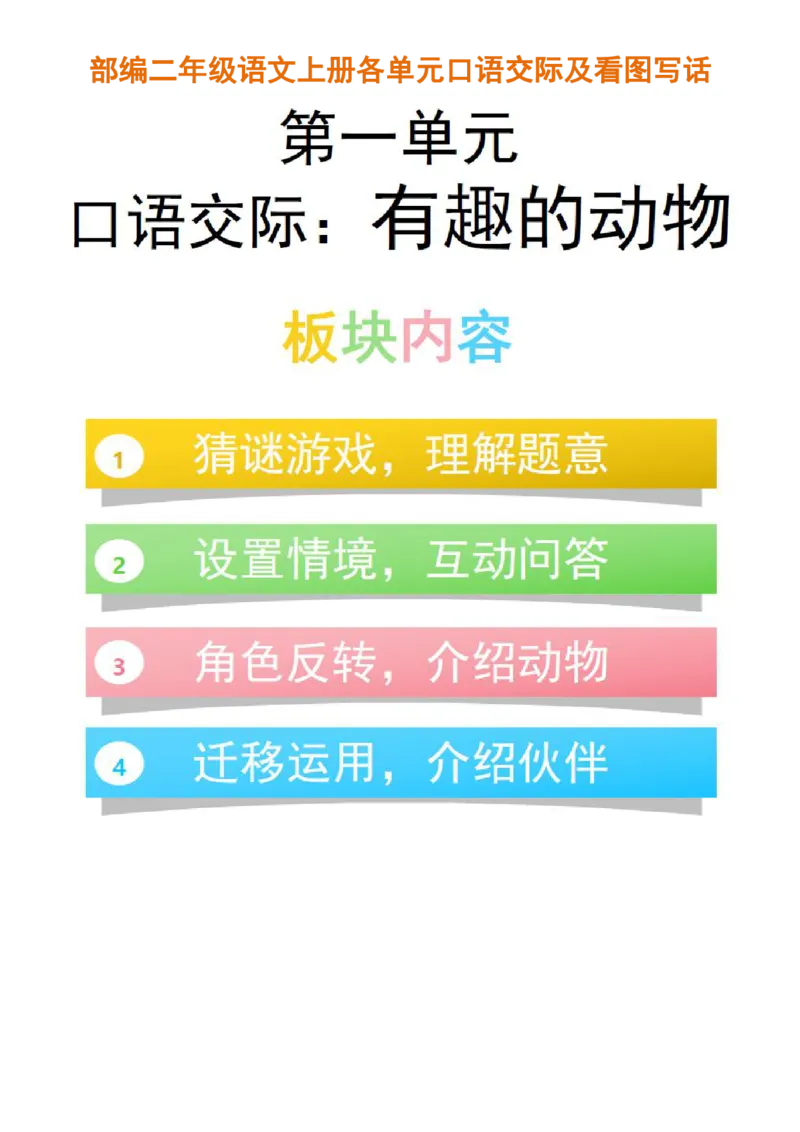 部编二年级语文上册各单元口语交际及看图写话

第一单元
口语交际：有趣的动物

板块内容

1 猜谜游戏，理解题意

2 设置情境，互动问答

3 角色反转，介绍动物

4 迁移运用，介绍伙伴